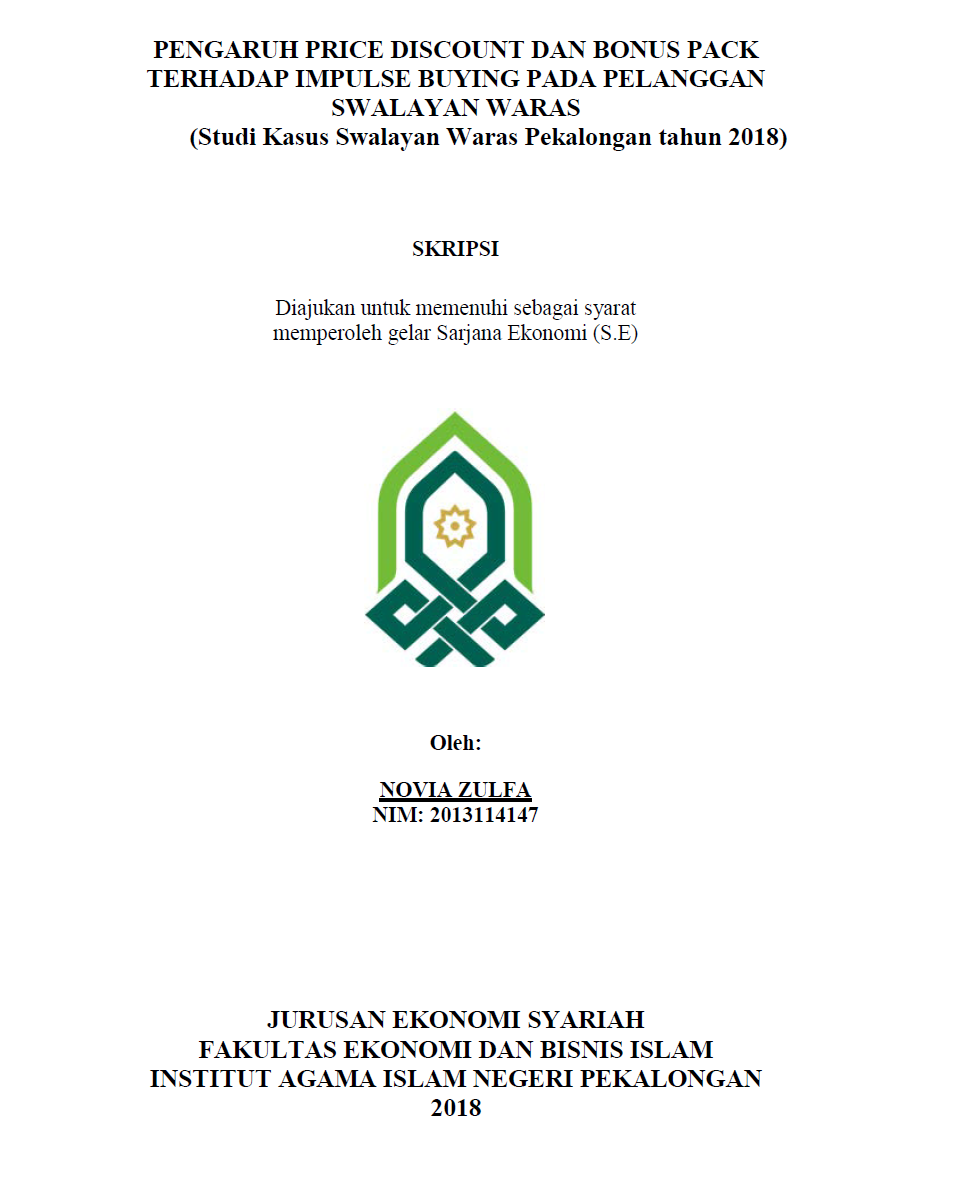 PENGARUH PRICE DISCOUNT DAN BONUS PACK TERHADAP IMPULSE BUYING PADA PELANGGAN SWALAYAN WARAS
(Studi Kasus Swalayan Waras Pekalongan tahun 2018)

SKRIPSI

Diajukan untuk memenuhi sebagai syarat memperoleh gelar Sarjana Ekonomi (S.E)

Oleh:

NOVIA ZULFA
NIM: 2013114147

JURUSAN EKONOMI SYARIAH
FAKULTAS EKONOMI DAN BISNIS ISLAM
INSTITUT AGAMA ISLAM NEGERI PEKALONGAN
2018